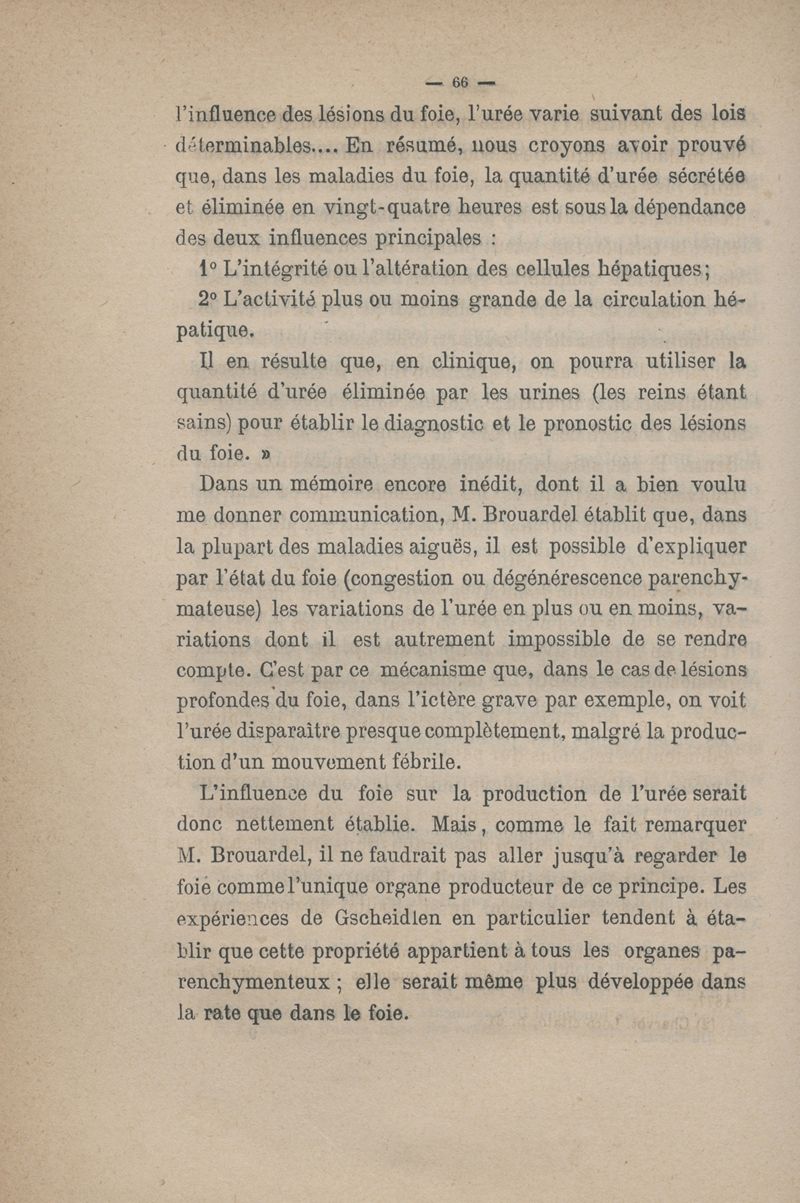 — 66 —

l'influence des lésions du foie, l'urée varie suivant des lois déterminables.... En résumé, nous croyons avoir prouvé que, dans les maladies du foie, la quantité d'urée sécrétée et éliminée en vingt-quatre heures est sous la dépendance des deux influences principales :

1° L'intégrité ou l'altération des cellules hépatiques;

2° L'activité plus ou moins grande de la circulation hépatique.

Il en résulte que, en clinique, on pourra utiliser la quantité d'urée éliminée par les urines (les reins étant sains) pour établir le diagnostic et le pronostic des lésions du foie. »

Dans un mémoire encore inédit, dont il a bien voulu me donner communication, M. Brouardel établit que, dans la plupart des maladies aiguës, il est possible d'expliquer par l'état du foie (congestion ou dégénérescence parenchymateuse) les variations de l'urée en plus ou en moins, variations dont il est autrement impossible de se rendre compte. C'est par ce mécanisme que, dans le cas de lésions profondes du foie, dans l'ictère grave par exemple, on voit l'urée disparaître presque complètement, malgré la production d'un mouvement fébrile.

L'influence du foie sur la production de l'urée serait donc nettement établie. Mais, comme le fait remarquer M. Brouardel, il ne faudrait pas aller jusqu'à regarder le foie comme l'unique organe producteur de ce principe. Les expériences de Gscheidlen en particulier tendent à établir que cette propriété appartient à tous les organes parenchymenteux ; elle serait même plus développée dans la rate que dans le foie.